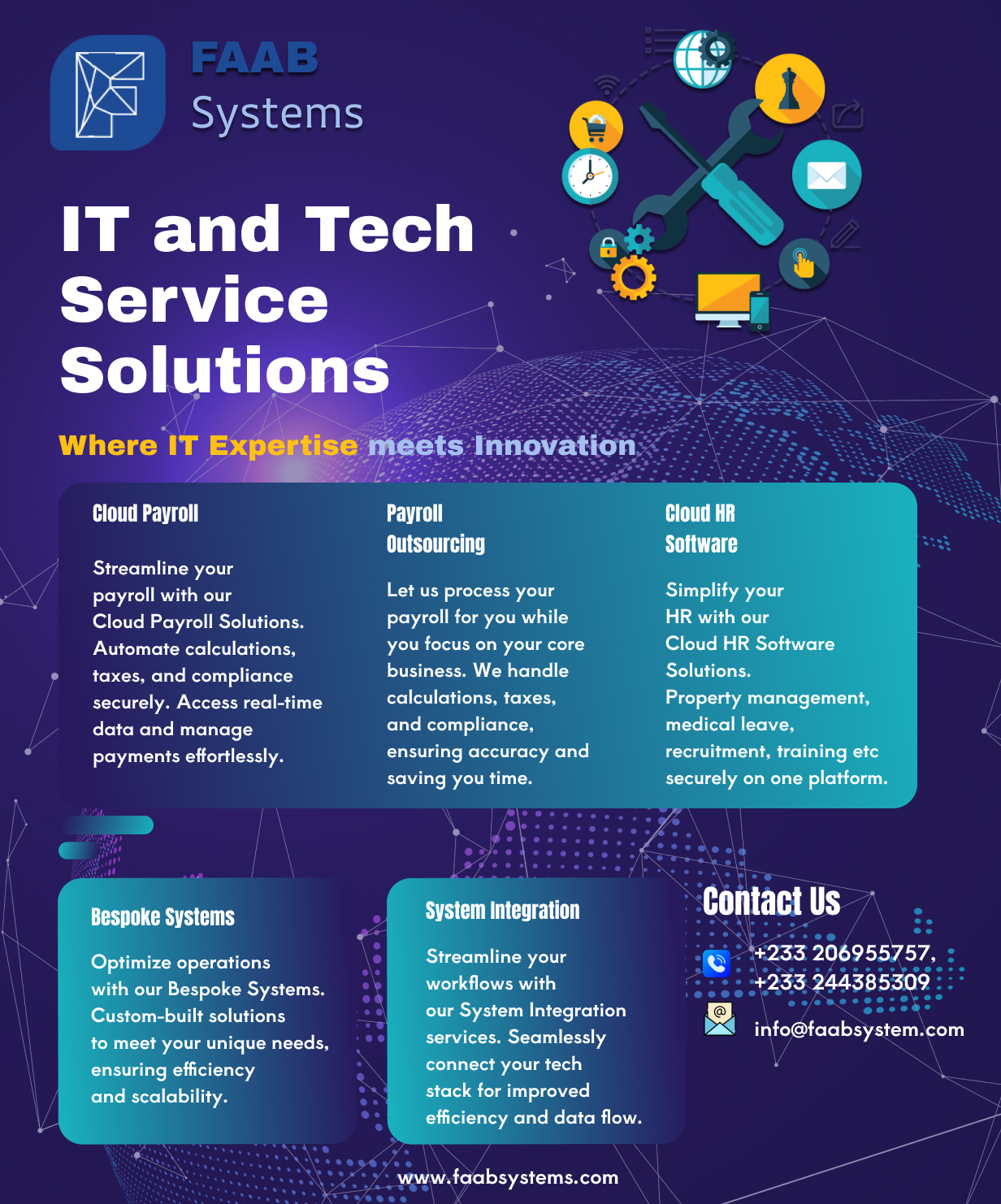 FAAB
Systems

IT and Tech Service Solutions

Where IT Expertise meets Innovation

Cloud Payroll

Streamline your payroll with our Cloud Payroll Solutions. Automate calculations, taxes, and compliance securely. Access real-time data and manage payments effortlessly.

Payroll Outsourcing

Let us process your payroll for you while you focus on your core business. We handle calculations, taxes, and compliance, ensuring accuracy and saving you time.

Cloud HR Software

Simplify your HR with our Cloud HR Software Solutions. Property management, medical leave, recruitment, training etc securely on one platform.

Bespoke Systems

Optimize operations with our Bespoke Systems. Custom-built solutions to meet your unique needs, ensuring efficiency and scalability.

System Integration

Streamline your workflows with our System Integration services. Seamlessly connect your tech stack for improved efficiency and data flow.

Contact Us

+233 206955757, +233 244385309

info@faabsystem.com

www.faabsystems.com